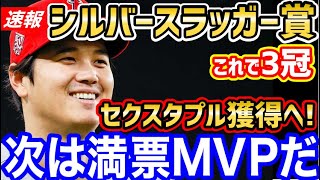 速報
シルバースラッガー賞
これで3冠
セクスタプル獲得へ!
次は満票MVPだ